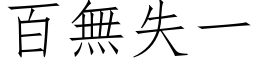 百無失一